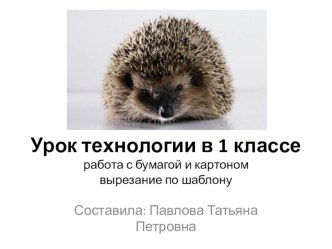 Урок технологии в 1 классе
работа с бумагой и картоном
вырезание по шаблону

Составила: Павлова Татьяна Петровна